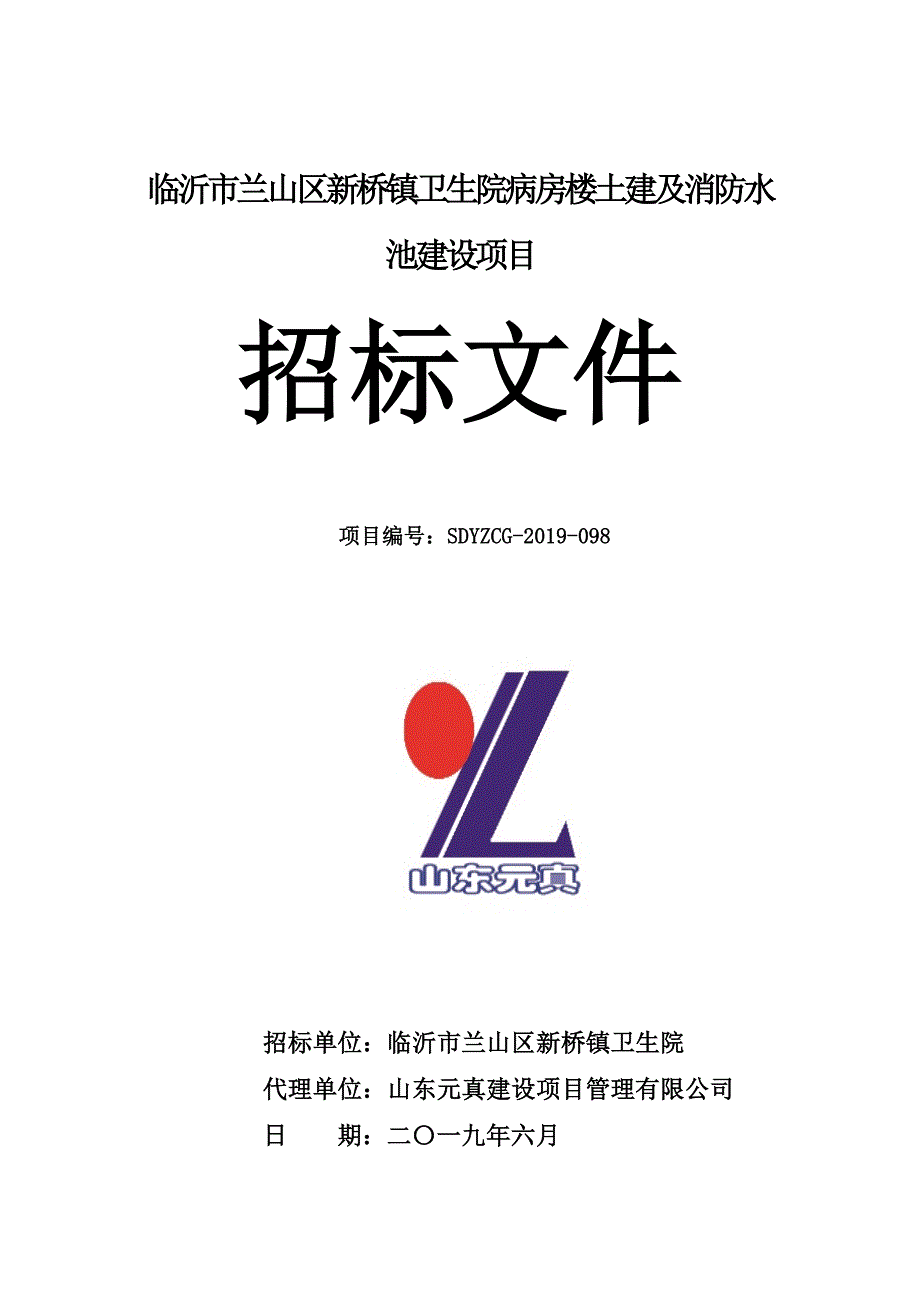 临沂市兰山区新桥镇卫生院病房楼土建及消防水池建设项目

招标文件

项目编号：SDYZCG-2019-098

山东元真

招标单位：临沂市兰山区新桥镇卫生院

代理单位：山东元真建设项目管理有限公司

日　　期：二〇一九年六月